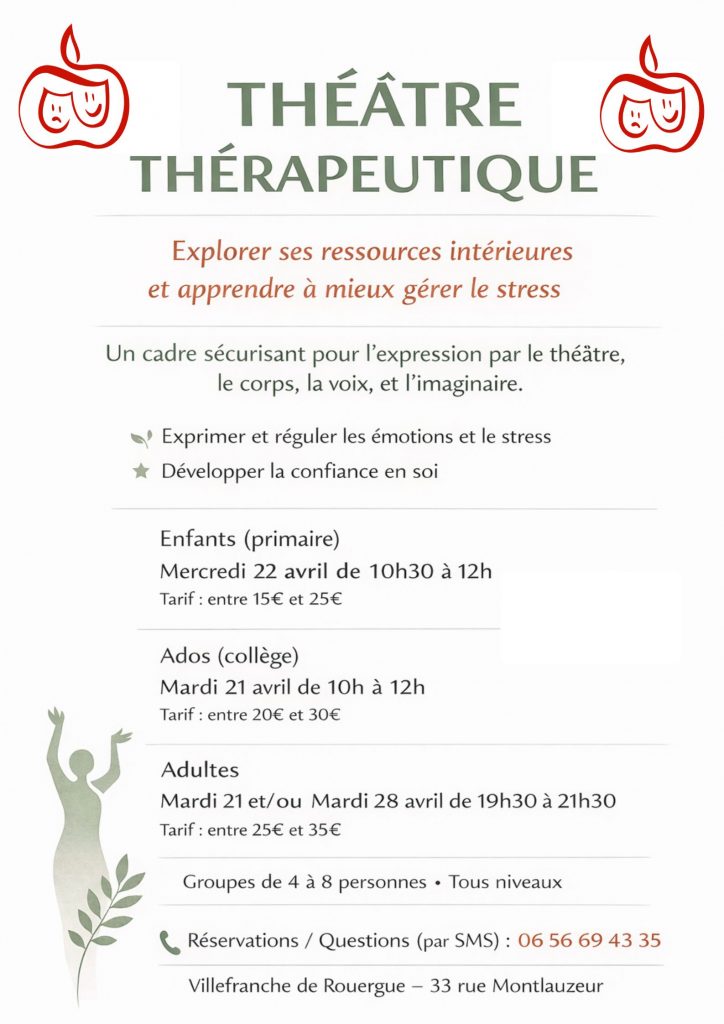 THÉÂTRE
THÉRAPEUTIQUE

Explorer ses ressources intérieures
et apprendre à mieux gérer le stress

Un cadre sécurisant pour l'expression par le théâtre, le corps, la voix, et l'imaginaire.

Exprimer et réguler les émotions et le stress
Développer la confiance en soi

Enfants (primaire)
Mercredi 22 avril de 10h30 à 12h
Tarif : entre 15€ et 25€

Ados (collège)
Mardi 21 avril de 10h à 12h
Tarif : entre 20€ et 30€

Adultes
Mardi 21 et/ou Mardi 28 avril de 19h30 à 21h30
Tarif : entre 25€ et 35€

Groupes de 4 à 8 personnes • Tous niveaux

Réservations / Questions (par SMS) : 06 56 69 43 35

Villefranche de Rouergue – 33 rue Montlauzeur